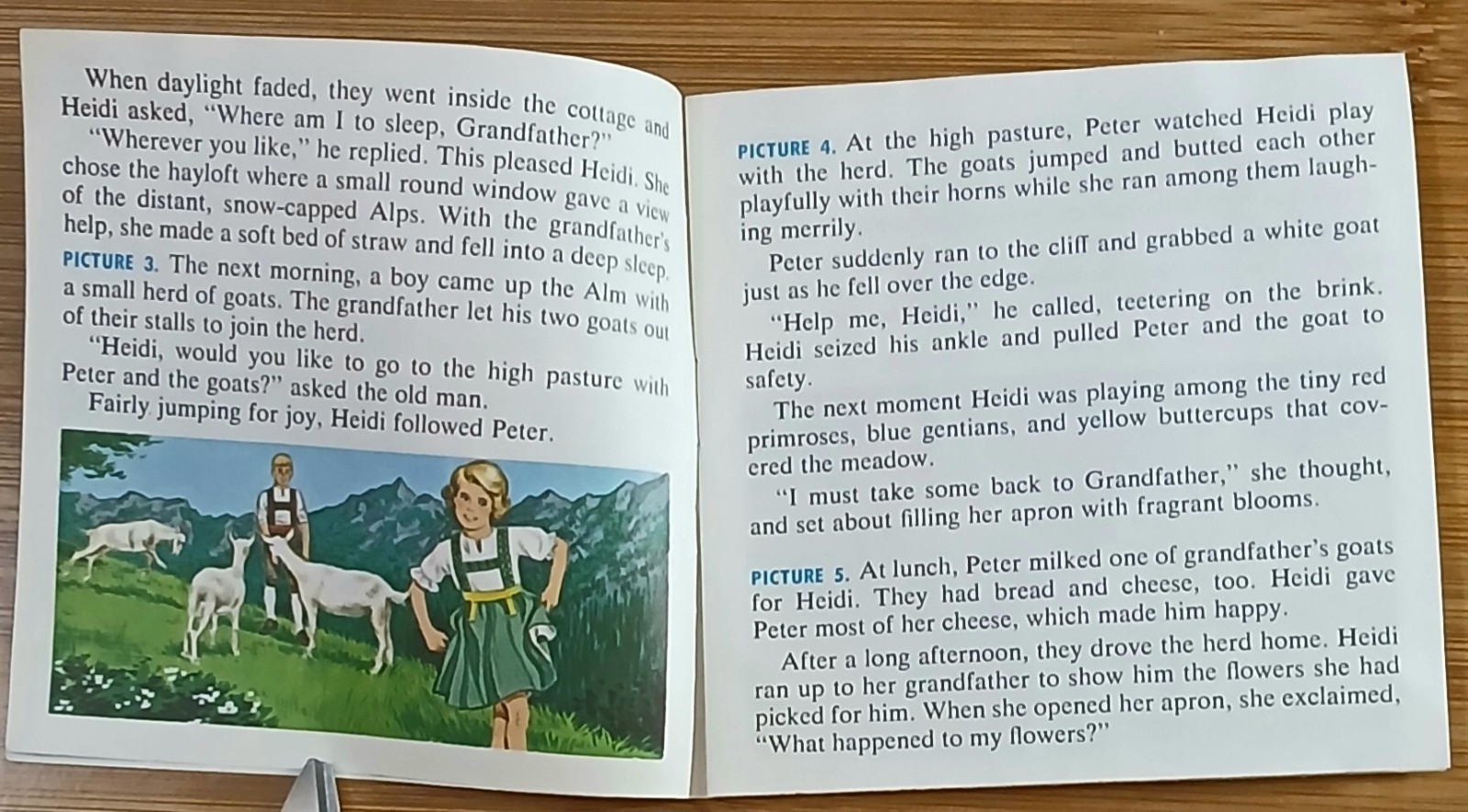 When daylight faded, they went inside the cottage and Heidi asked, "Where am I to sleep, Grandfather?"

"Wherever you like," he replied. This pleased Heidi. She chose the hayloft where a small round window gave a view of the distant, snow-capped Alps. With the grandfather's help, she made a soft bed of straw and fell into a deep sleep.

PICTURE 3. The next morning, a boy came up the Alm with a small herd of goats. The grandfather let his two goats out of their stalls to join the herd.

"Heidi, would you like to go to the high pasture with Peter and the goats?" asked the old man.

Fairly jumping for joy, Heidi followed Peter.

PICTURE 4. At the high pasture, Peter watched Heidi play with the herd. The goats jumped and butted each other playfully with their horns while she ran among them laughing merrily.

Peter suddenly ran to the cliff and grabbed a white goat just as he fell over the edge.

"Help me, Heidi," he called, teetering on the brink. Heidi seized his ankle and pulled Peter and the goat to safety.

The next moment Heidi was playing among the tiny red primroses, blue gentians, and yellow buttercups that covered the meadow.

"I must take some back to Grandfather," she thought, and set about filling her apron with fragrant blooms.

PICTURE 5. At lunch, Peter milked one of grandfather's goats for Heidi. They had bread and cheese, too. Heidi gave Peter most of her cheese, which made him happy.

After a long afternoon, they drove the herd home. Heidi ran up to her grandfather to show him the flowers she had picked for him. When she opened her apron, she exclaimed, "What happened to my flowers?"